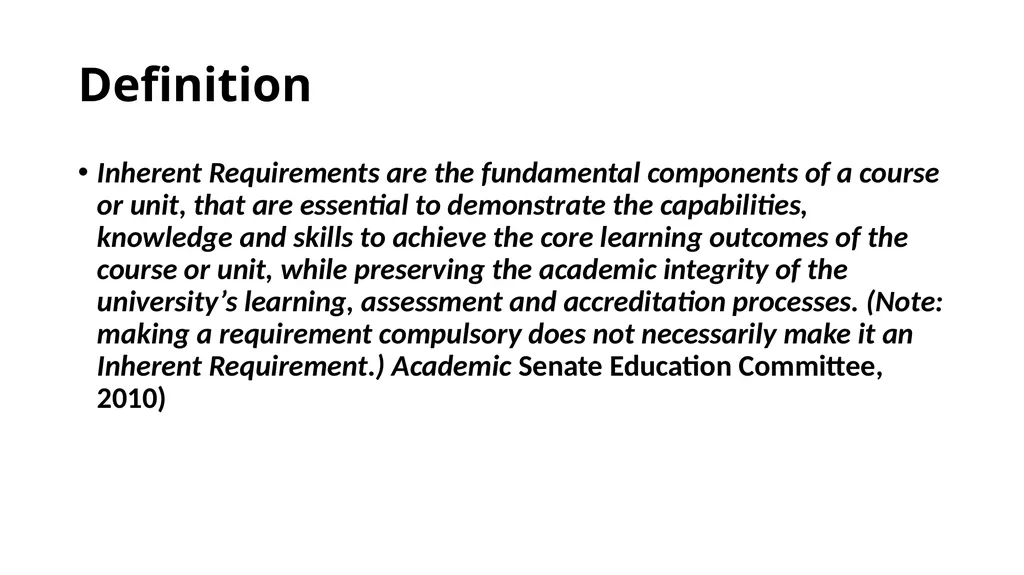 Definition

• Inherent Requirements are the fundamental components of a course or unit, that are essential to demonstrate the capabilities, knowledge and skills to achieve the core learning outcomes of the course or unit, while preserving the academic integrity of the university's learning, assessment and accreditation processes. (Note: making a requirement compulsory does not necessarily make it an Inherent Requirement.) Academic Senate Education Committee, 2010)